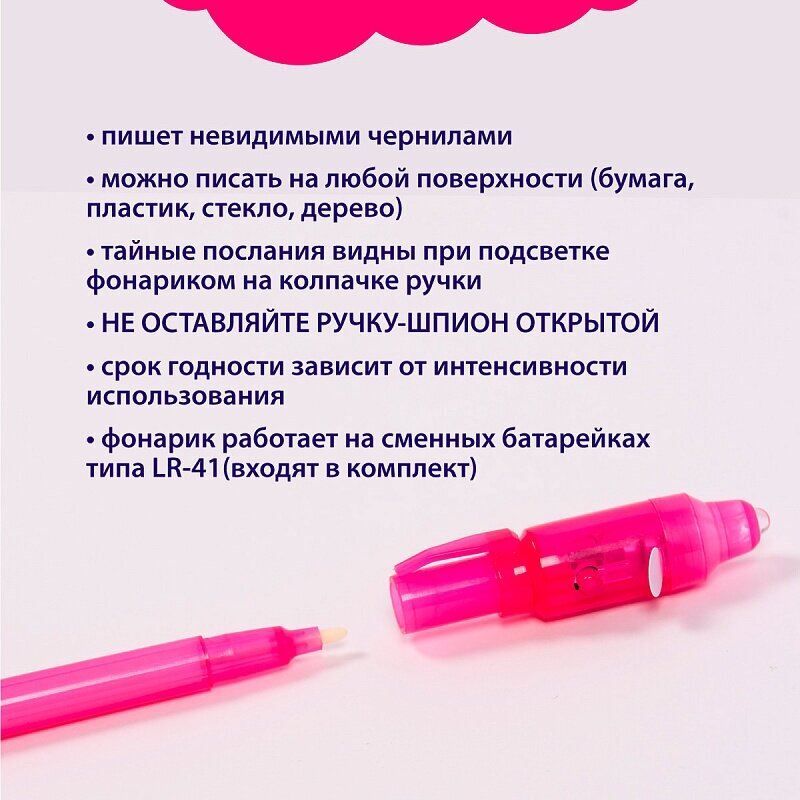 • пишет невидимыми чернилами

• можно писать на любой поверхности (бумага, пластик, стекло, дерево)

• тайные послания видны при подсветке фонариком на колпачке ручки

• НЕ ОСТАВЛЯЙТЕ РУЧКУ-ШПИОН ОТКРЫТОЙ

• срок годности зависит от интенсивности использования

• фонарик работает на сменных батарейках типа LR-41(входят в комплект)